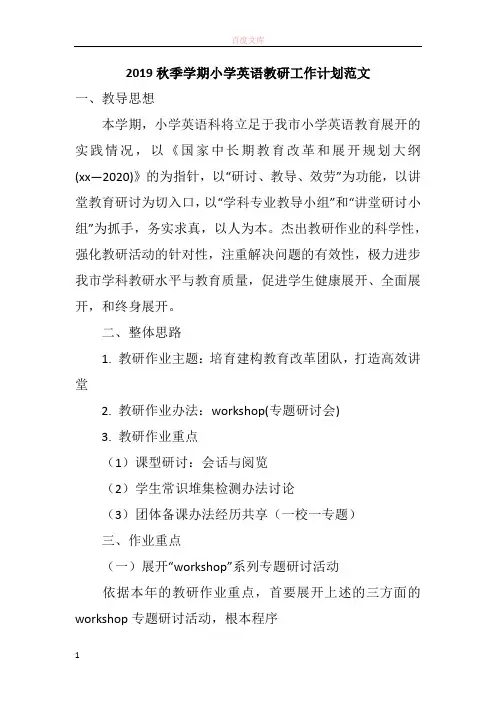 百度文库

2019 秋季学期小学英语教研工作计划范文

一、教导思想

本学期，小学英语科将立足于我市小学英语教育展开的实践情况，以《国家中长期教育改革和展开规划大纲(xx—2020)》的为指针，以“研讨、教导、效劳”为功能，以讲堂教育研讨为切入口，以“学科专业教导小组”和“讲堂研讨小组”为抓手，务实求真，以人为本。杰出教研作业的科学性，强化教研活动的针对性，注重解决问题的有效性，极力进步我市学科教研水平与教育质量，促进学生健康展开、全面展开，和终身展开。

二、整体思路

1. 教研作业主题：培育建构教育改革团队，打造高效讲堂

2. 教研作业办法：workshop(专题研讨会)

3. 教研作业重点

（1）课型研讨：会话与阅览

（2）学生常识堆集检测办法讨论

（3）团体备课办法经历共享（一校一专题）

三、作业重点

（一）展开“workshop”系列专题研讨活动

依据本年的教研作业重点，首要展开上述的三方面的 workshop 专题研讨活动，根本程序

1